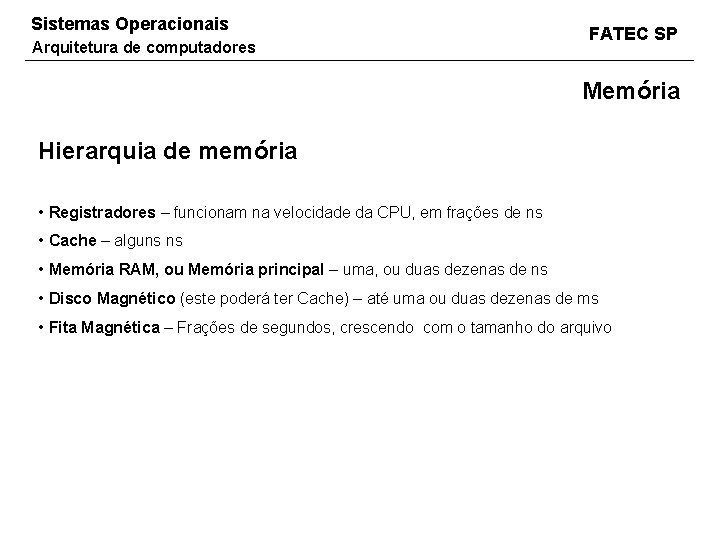 Sistemas Operacionais
Arquitetura de computadores

FATEC SP

Memória

Hierarquia de memória

• Registradores – funcionam na velocidade da CPU, em frações de ns
• Cache – alguns ns
• Memória RAM, ou Memória principal – uma, ou duas dezenas de ns
• Disco Magnético (este poderá ter Cache) – até uma ou duas dezenas de ms
• Fita Magnética – Frações de segundos, crescendo com o tamanho do arquivo